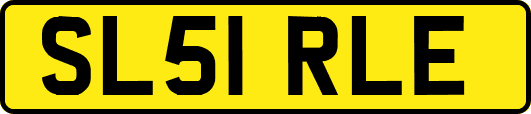 SL51 RLE